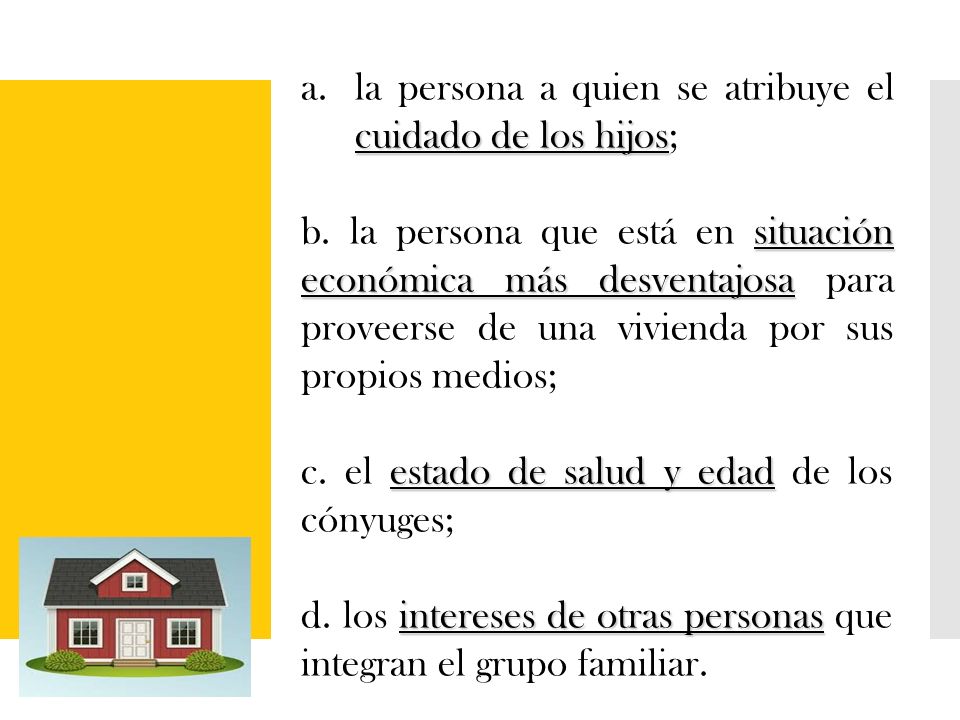 a. la persona a quien se atribuye el cuidado de los hijos;

b. la persona que está en situación económica más desventajosa para proveerse de una vivienda por sus propios medios;

c. el estado de salud y edad de los cónyuges;

d. los intereses de otras personas que integran el grupo familiar.